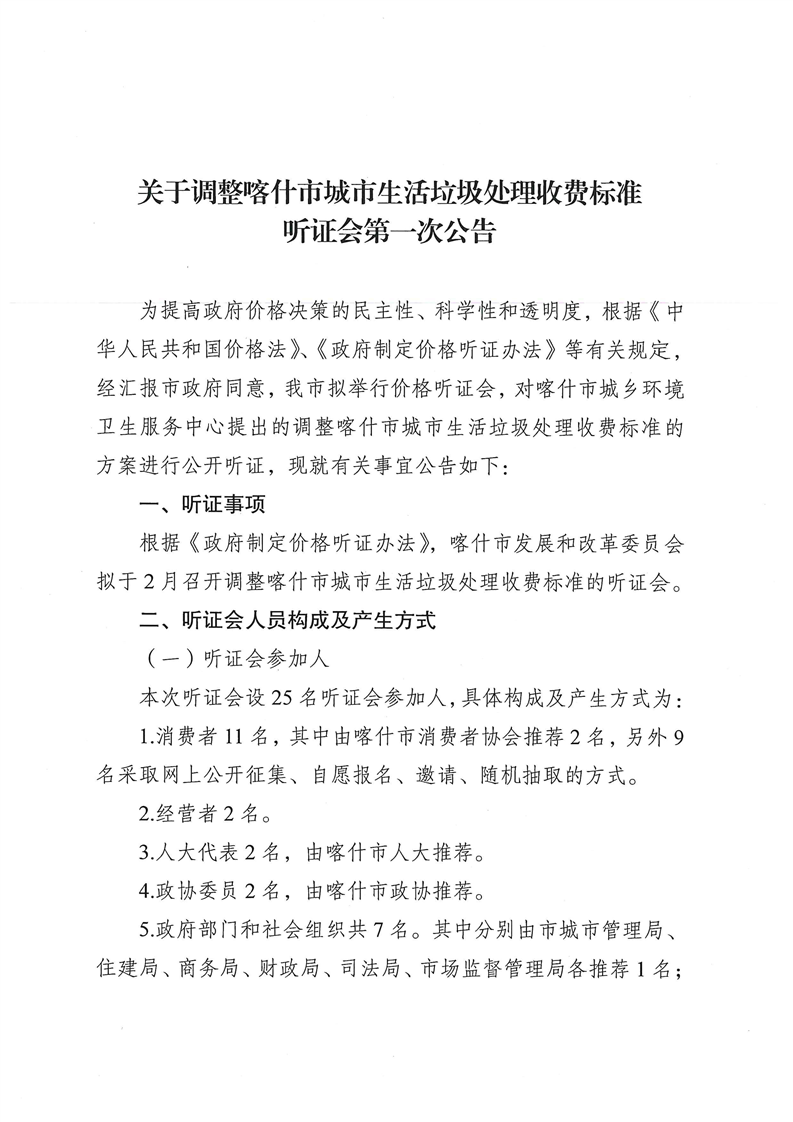 关于调整喀什市城市生活垃圾处理收费标准
听证会第一次公告

为提高政府价格决策的民主性、科学性和透明度，根据《中华人民共和国价格法》、《政府制定价格听证办法》等有关规定，经汇报市政府同意，我市拟举行价格听证会，对喀什市城乡环境卫生服务中心提出的调整喀什市城市生活垃圾处理收费标准的方案进行公开听证，现就有关事宜公告如下：

一、听证事项

根据《政府制定价格听证办法》，喀什市发展和改革委员会拟于2月召开调整喀什市城市生活垃圾处理收费标准的听证会。

二、听证会人员构成及产生方式

（一）听证会参加人

本次听证会设25名听证会参加人，具体构成及产生方式为：

1.消费者11名，其中由喀什市消费者协会推荐2名，另外9名采取网上公开征集、自愿报名、邀请、随机抽取的方式。

2.经营者2名。

3.人大代表2名，由喀什市人大推荐。

4.政协委员2名，由喀什市政协推荐。

5.政府部门和社会组织共7名。其中分别由市城市管理局、住建局、商务局、财政局、司法局、市场监督管理局各推荐1名；